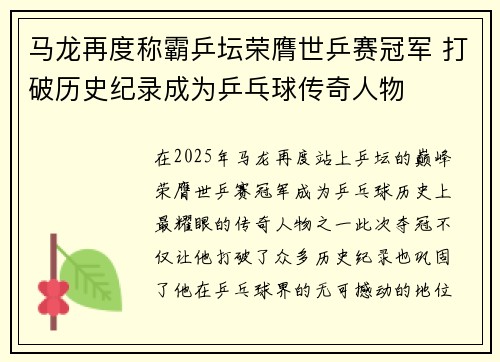 马龙再度称霸乒坛荣膺世乒赛冠军 打破历史纪录成为乒乓球传奇人物

在2025年马龙再度站上乒坛的巅峰荣膺世乒赛冠军成为乒乓球历史上最耀眼的传奇人物之一此次夺冠不仅让他打破了众多历史纪录也巩固了他在乒乓球界的无可撼动的地位